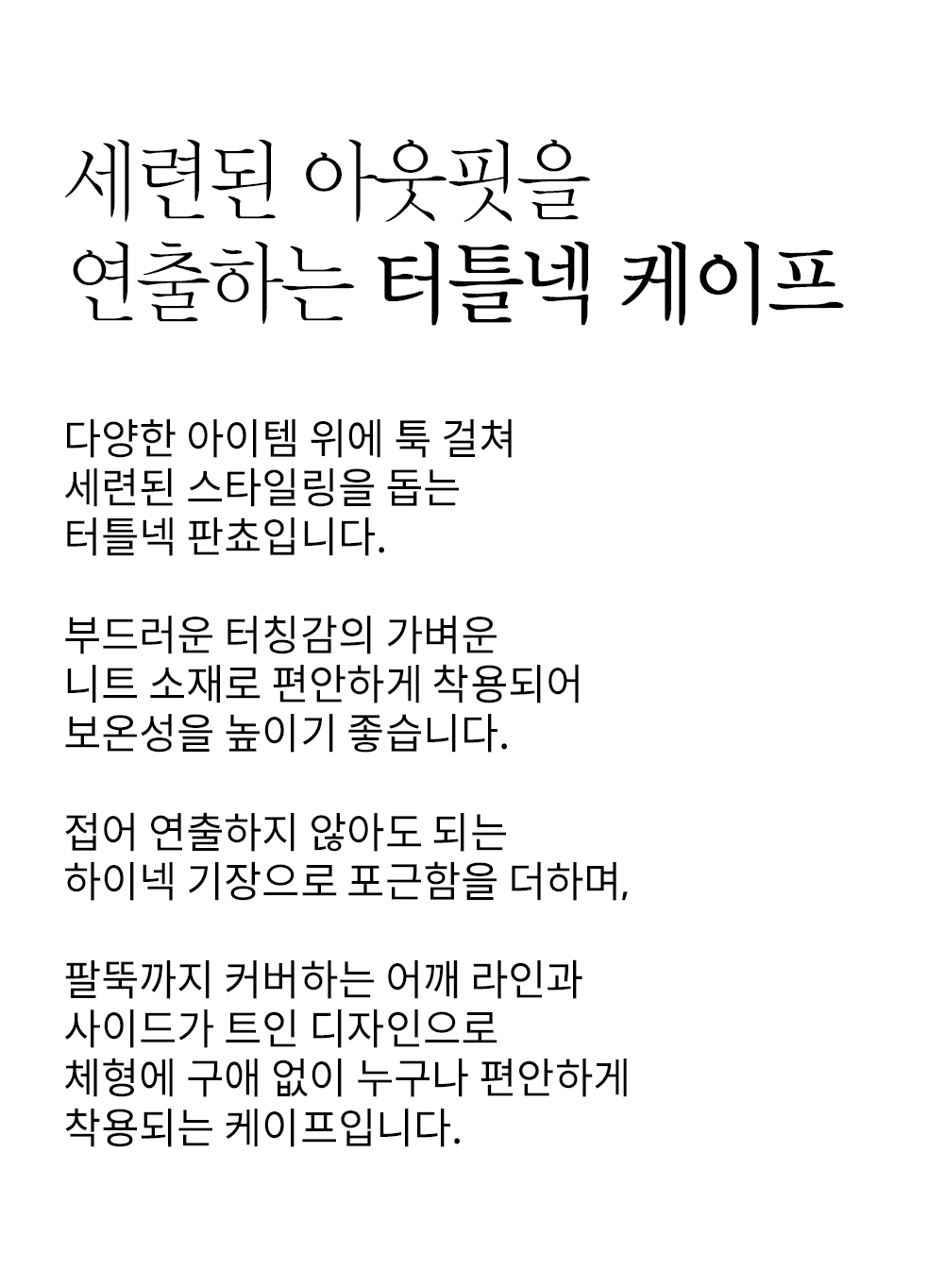 세련된 아웃핏을
연출하는 터틀넥 케이프

다양한 아이템 위에 툭 걸쳐
세련된 스타일링을 돕는
터틀넥 판쵸입니다.

부드러운 터칭감의 가벼운
니트 소재로 편안하게 착용되어
보온성을 높이기 좋습니다.

접어 연출하지 않아도 되는
하이넥 기장으로 포근함을 더하며,

팔뚝까지 커버하는 어깨 라인과
사이드가 트인 디자인으로
체형에 구애 없이 누구나 편안하게
착용되는 케이프입니다.